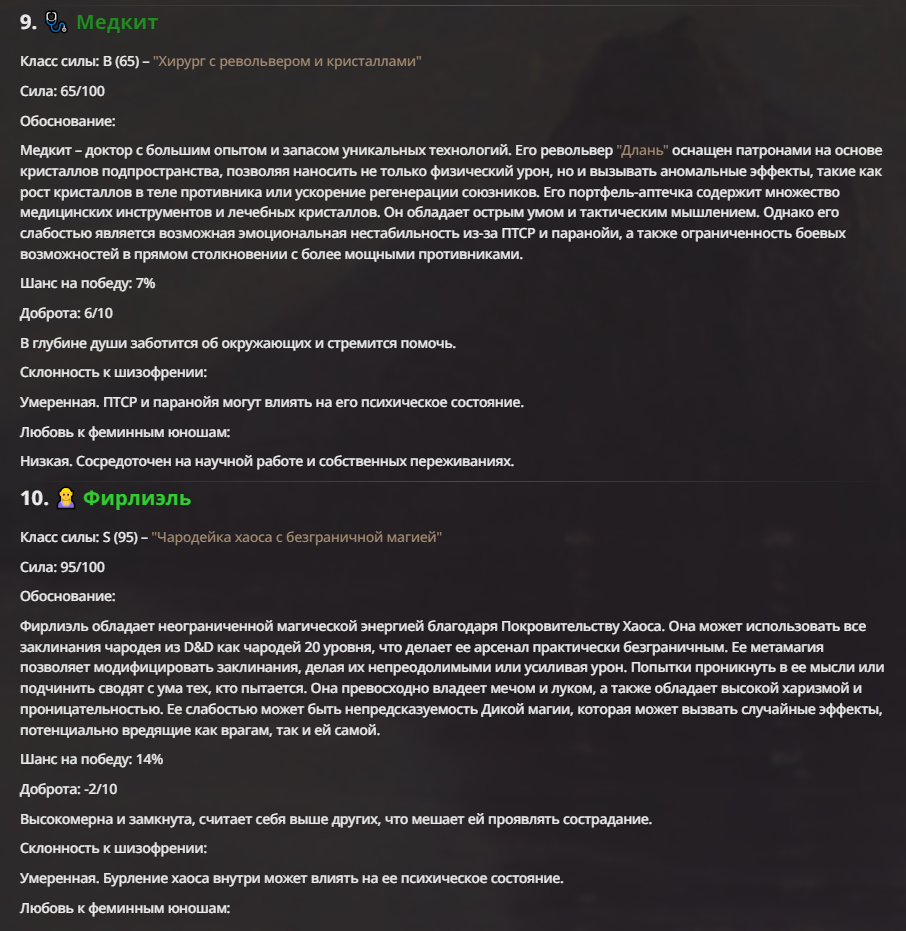 9. Медкит

Класс силы: B (65) – "Хирург с револьвером и кристаллами"

Сила: 65/100

Обоснование:

Медкит – доктор с большим опытом и запасом уникальных технологий. Его револьвер "Длань" оснащен патронами на основе кристаллов подпространства, позволяя наносить не только физический урон, но и вызывать аномальные эффекты, такие как рост кристаллов в теле противника или ускорение регенерации союзников. Его портфель-аптечка содержит множество медицинских инструментов и лечебных кристаллов. Он обладает острым умом и тактическим мышлением. Однако его слабостью является возможная эмоциональная нестабильность из-за ПТСР и паранойи, а также ограниченность боевых возможностей в прямом столкновении с более мощными противниками.

Шанс на победу: 7%

Доброта: 6/10

В глубине души заботится об окружающих и стремится помочь.

Склонность к шизофрении:

Умеренная. ПТСР и паранойя могут влиять на его психическое состояние.

Любовь к феминным юношам:

Низкая. Сосредоточен на научной работе и собственных переживаниях.

10. Фирлиэль

Класс силы: S (95) – "Чародейка хаоса с безграничной магией"

Сила: 95/100

Обоснование:

Фирлиэль обладает неограниченной магической энергией благодаря Покровительству Хаоса. Она может использовать все заклинания чародея из D&D как чародей 20 уровня, что делает ее арсенал практически безграничным. Ее метамагия позволяет модифицировать заклинания, делая их непреодолимыми или усиливая урон. Попытки проникнуть в ее мысли или подчинить сводят с ума тех, кто пытается. Она превосходно владеет мечом и луком, а также обладает высокой харизмой и проницательностью. Ее слабостью может быть непредсказуемость Дикой магии, которая может вызвать случайные эффекты, потенциально вредящие как врагам, так и ей самой.

Шанс на победу: 14%

Доброта: -2/10

Высокомерна и замкнута, считает себя выше других, что мешает ей проявлять сострадание.

Склонность к шизофрении:

Умеренная. Бурление хаоса внутри может влиять на ее психическое состояние.

Любовь к феминным юношам: